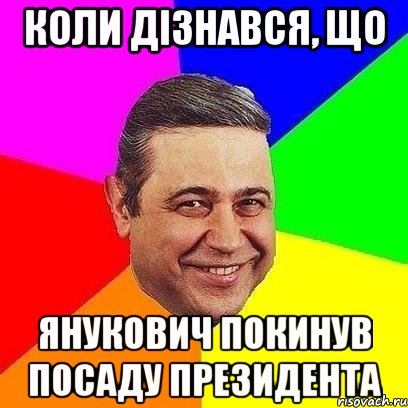 КОЛИ ДІЗНАВСЯ, ЩО

ЯНУКОВИЧ ПОКИНУВ ПОСАДУ ПРЕЗИДЕНТА

risovach.ru